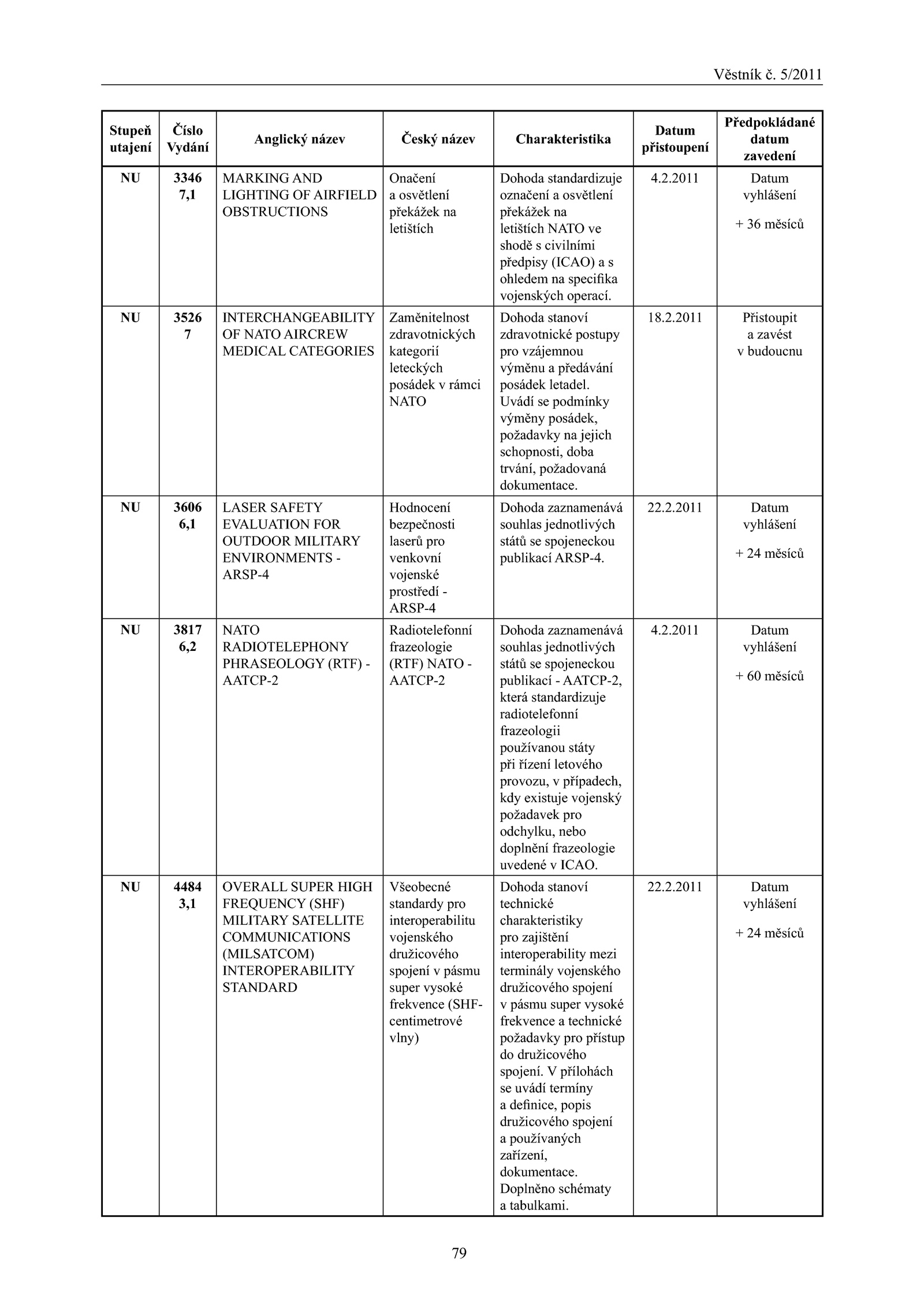 Věstník č. 5/2011

| Stupeň utajení | Číslo Vydání | Anglický název | Český název | Charakteristika | Datum přistoupení | Předpokládané datum zavedení |
|---|---|---|---|---|---|---|
| NU | 3346 7,1 | MARKING AND LIGHTING OF AIRFIELD OBSTRUCTIONS | Onačení a osvětlení překážek na letištích | Dohoda standardizuje označení a osvětlení překážek na letištích NATO ve shodě s civilními předpisy (ICAO) a s ohledem na specifika vojenských operací. | 4.2.2011 | Datum vyhlášení + 36 měsíců |
| NU | 3526 7 | INTERCHANGEABILITY OF NATO AIRCREW MEDICAL CATEGORIES | Zaměnitelnost zdravotnických kategorií leteckých posádek v rámci NATO | Dohoda stanoví zdravotnické postupy pro vzájemnou výměnu a předávání posádek letadel. Uvádí se podmínky výměny posádek, požadavky na jejich schopnosti, doba trvání, požadovaná dokumentace. | 18.2.2011 | Přistoupit a zavést v budoucnu |
| NU | 3606 6,1 | LASER SAFETY EVALUATION FOR OUTDOOR MILITARY ENVIRONMENTS - ARSP-4 | Hodnocení bezpečnosti laserů pro venkovní vojenské prostředí - ARSP-4 | Dohoda zaznamenává souhlas jednotlivých států se spojeneckou publikací ARSP-4. | 22.2.2011 | Datum vyhlášení + 24 měsíců |
| NU | 3817 6,2 | NATO RADIOTELEPHONY PHRASEOLOGY (RTF) - AATCP-2 | Radiotelefonní frazeologie (RTF) NATO - AATCP-2 | Dohoda zaznamenává souhlas jednotlivých států se spojeneckou publikací - AATCP-2, která standardizuje radiotelefonní frazeologii používanou státy při řízení letového provozu, v případech, kdy existuje vojenský požadavek pro odchylku, nebo doplnění frazeologie uvedené v ICAO. | 4.2.2011 | Datum vyhlášení + 60 měsíců |
| NU | 4484 3,1 | OVERALL SUPER HIGH FREQUENCY (SHF) MILITARY SATELLITE COMMUNICATIONS (MILSATCOM) INTEROPERABILITY STANDARD | Všeobecné standardy pro interoperabilitu vojenského družicového spojení v pásmu super vysoké frekvence (SHF-centimetrové vlny) | Dohoda stanoví technické charakteristiky pro zajištění interoperability mezi terminály vojenského družicového spojení v pásmu super vysoké frekvence a technické požadavky pro přístup do družicového spojení. V přílohách se uvádí termíny a definice, popis družicového spojení a používaných zařízení, dokumentace. Doplněno schématy a tabulkami. | 22.2.2011 | Datum vyhlášení + 24 měsíců |

79